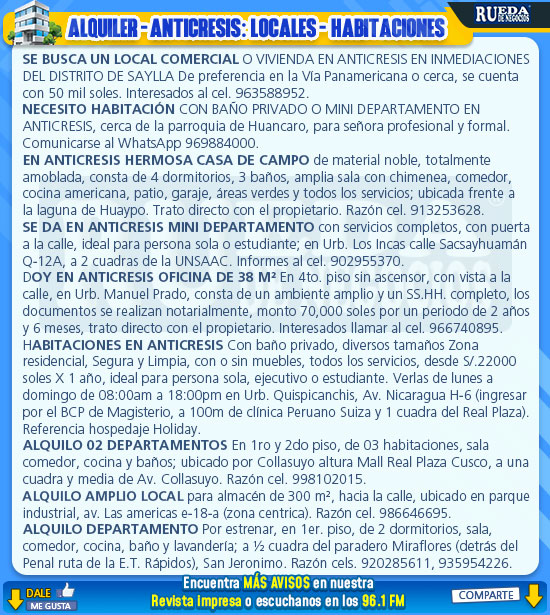 ALQUILER - ANTICRESIS: LOCALES - HABITACIONES

RUEDA DE NEGOCIOS

SE BUSCA UN LOCAL COMERCIAL O VIVIENDA EN ANTICRESIS EN INMEDIACIONES DEL DISTRITO DE SAYLLA De preferencia en la Vía Panamericana o cerca, se cuenta con 50 mil soles. Interesados al cel. 963588952.

NECESITO HABITACIÓN CON BAÑO PRIVADO O MINI DEPARTAMENTO EN ANTICRESIS, cerca de la parroquia de Huancaro, para señora profesional y formal. Comunicarse al WhatsApp 969884000.

EN ANTICRESIS HERMOSA CASA DE CAMPO de material noble, totalmente amoblada, consta de 4 dormitorios, 3 baños, amplia sala con chimenea, comedor, cocina americana, patio, garaje, áreas verdes y todos los servicios; ubicada frente a la laguna de Huaypo. Trato directo con el propietario. Razón cel. 913253628.

SE DA EN ANTICRESIS MINI DEPARTAMENTO con servicios completos, con puerta a la calle, ideal para persona sola o estudiante; en Urb. Los Incas calle Sacsayhuamán Q-12A, a 2 cuadras de la UNSAAC. Informes al cel. 902955370.

DOY EN ANTICRESIS OFICINA DE 38 M² En 4to. piso sin ascensor, con vista a la calle, en Urb. Manuel Prado, consta de un ambiente amplio y un SS.HH. completo, los documentos se realizan notarialmente, monto 70,000 soles por un periodo de 2 años y 6 meses, trato directo con el propietario. Interesados llamar al cel. 966740895.

HABITACIONES EN ANTICRESIS Con baño privado, diversos tamaños Zona residencial, Segura y Limpia, con o sin muebles, todos los servicios, desde S/.22000 soles X 1 año, ideal para persona sola, ejecutivo o estudiante. Verlas de lunes a domingo de 08:00am a 18:00pm en Urb. Quispicanchis, Av. Nicaragua H-6 (ingresar por el BCP de Magisterio, a 100m de clínica Peruano Suiza y 1 cuadra del Real Plaza). Referencia hospedaje Holiday.

ALQUILO 02 DEPARTAMENTOS En 1ro y 2do piso, de 03 habitaciones, sala comedor, cocina y baños; ubicado por Collasuyo altura Mall Real Plaza Cusco, a una cuadra y media de Av. Collasuyo. Razón cel. 998102015.

ALQUILO AMPLIO LOCAL para almacén de 300 m², hacia la calle, ubicado en parque industrial, av. Las americas e-18-a (zona centrica). Razón cel. 986646695.

ALQUILO DEPARTAMENTO Por estrenar, en 1er. piso, de 2 dormitorios, sala, comedor, cocina, baño y lavandería; a ½ cuadra del paradero Miraflores (detrás del Penal ruta de la E.T. Rápidos), San Jeronimo. Razón cels. 920285611, 935954226.

DALE ME GUSTA

Encuentra MÁS AVISOS en nuestra Revista impresa o escuchanos en los 96.1 FM

COMPARTE